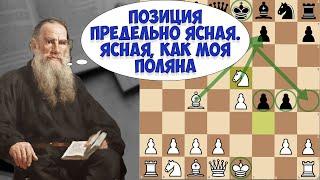 ПОЗИЦИЯ ПРЕДЕЛЬНО ЯСНАЯ. ЯСНАЯ, КАК МОЯ ПОЛЯНА